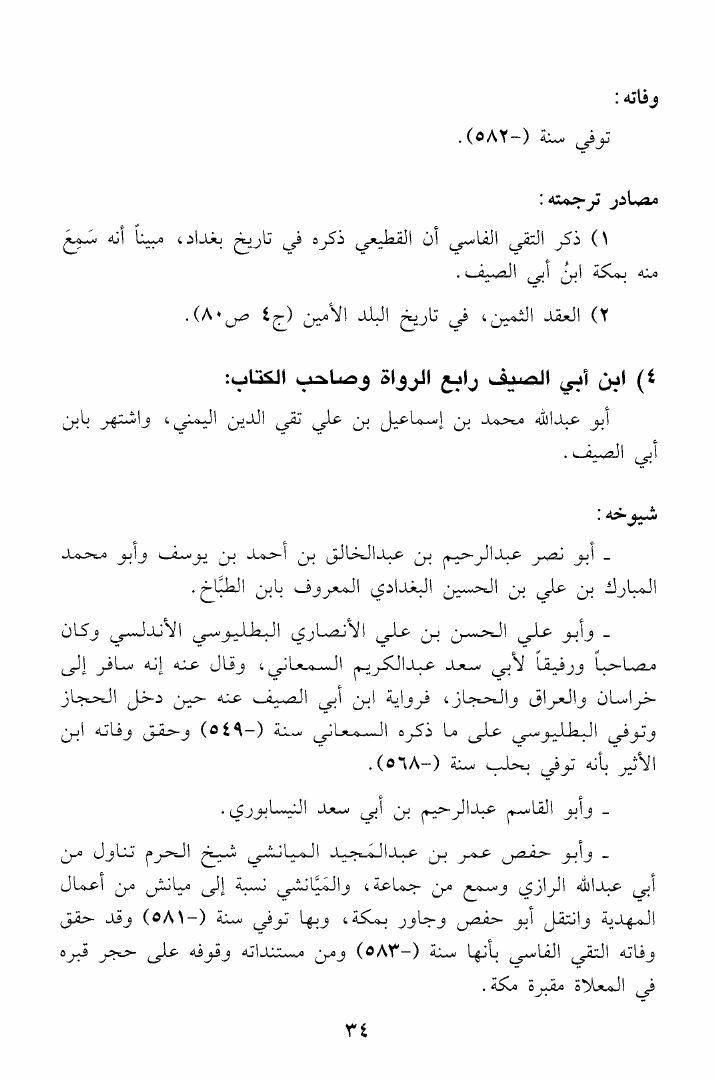 وفاته:

توفي سنة (-٥٨٢).

مصادر ترجمته:

١) ذكر التقي الفاسي أن القطيعي ذكره في تاريخ بغداد، مبيناً أنه سَمِعَ منه بمكة ابنُ أبي الصيف.

٢) العقد الثمين، في تاريخ البلد الأمين (ج٤ ص٨٠).

٤) ابن أبي الصيف رابع الرواة وصاحب الكتاب:

أبو عبدالله محمد بن إسماعيل بن علي تقي الدين اليمني، واشتهر بابن أبي الصيف.

شيوخه:

ـ أبو نصر عبدالرحيم بن عبدالخالق بن أحمد بن يوسف وأبو محمد المبارك بن علي بن الحسين البغدادي المعروف بابن الطَّبَّاخ.

ـ وأبو علي الحسن بن علي الأنصاري البطليوسي الأندلسي وكان مصاحباً ورفيقاً لأبي سعد عبدالكريم السمعاني، وقال عنه إنه سافر إلى خراسان والعراق والحجاز، فرواية ابن أبي الصيف عنه حين دخل الحجاز وتوفي البطليوسي على ما ذكره السمعاني سنة (-٥٤٩) وحقق وفاته ابن الأثير بأنه توفي بحلب سنة (-٥٦٨).

ـ وأبو القاسم عبدالرحيم بن أبي سعد النيسابوري.

ـ وأبو حفص عمر بن عبدالمَجيد الميانشي شيخ الحرم تناول من أبي عبدالله الرازي وسمع من جماعة، والمَيَّانشي نسبة إلى ميانش من أعمال المهدية وانتقل أبو حفص وجاور بمكة، وبها توفي سنة (-٥٨١) وقد حقق وفاته التقي الفاسي بأنها سنة (-٥٨٣) ومن مستنداته وقوفه على حجر قبره في المعلاة مقبرة مكة.

٣٤